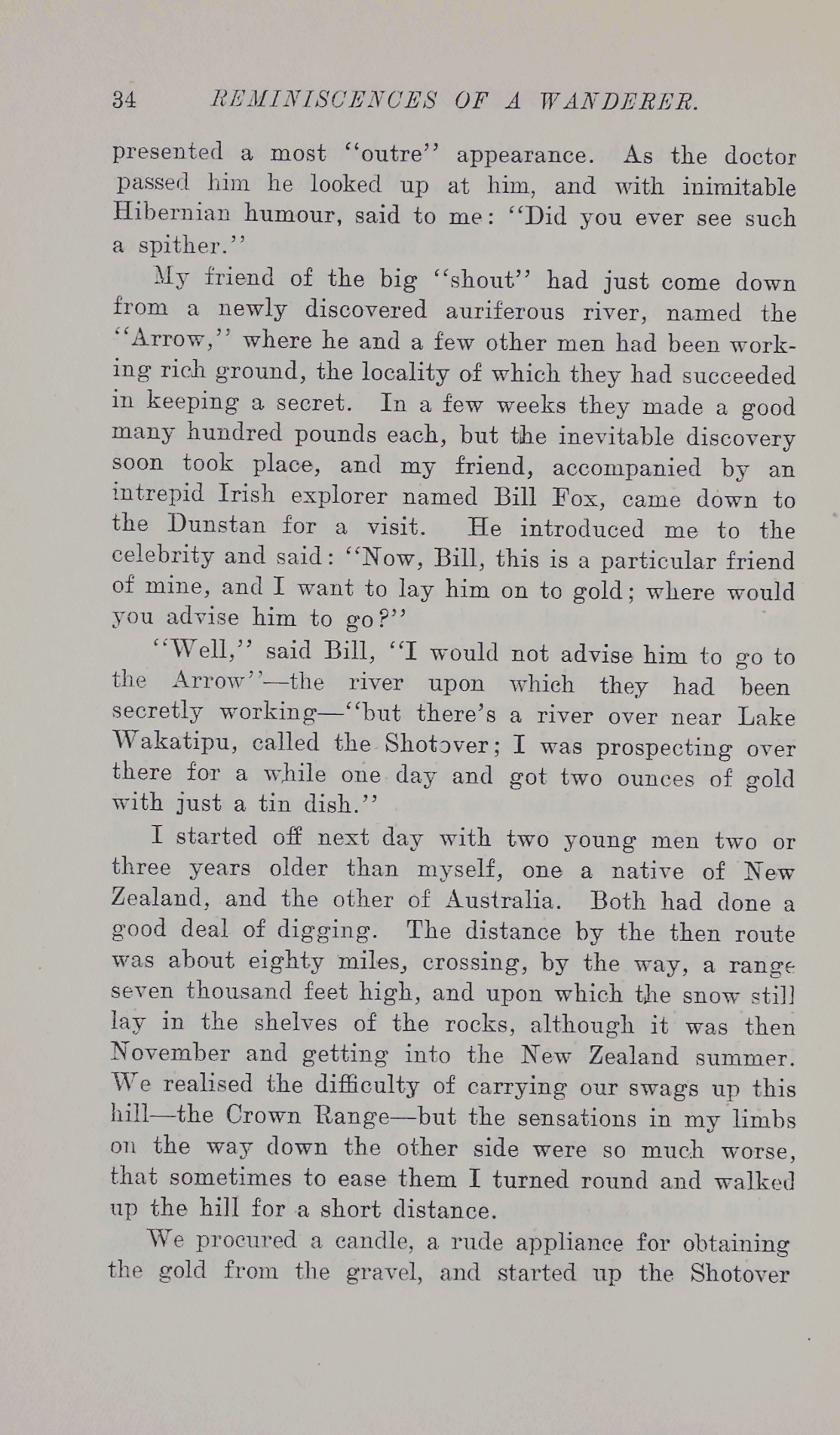 34 REMINISCENCES OF A WANDERER.

presented a most "outre" appearance. As the doctor passed him he looked up at him, and with inimitable Hibernian humour, said to me: "Did you ever see such a spither."

My friend of the big "shout" had just come down from a newly discovered auriferous river, named the "Arrow," where he and a few other men had been working rich ground, the locality of which they had succeeded in keeping a secret. In a few weeks they made a good many hundred pounds each, but the inevitable discovery soon took place, and my friend, accompanied by an intrepid Irish explorer named Bill Fox, came down to the Dunstan for a visit. He introduced me to the celebrity and said: "Now, Bill, this is a particular friend of mine, and I want to lay him on to gold; where would you advise him to go?"

"Well," said Bill, "I would not advise him to go to the Arrow"—the river upon which they had been secretly working—"but there's a river over near Lake Wakatipu, called the Shotover; I was prospecting over there for a while one day and got two ounces of gold with just a tin dish."

I started off next day with two young men two or three years older than myself, one a native of New Zealand, and the other of Australia. Both had done a good deal of digging. The distance by the then route was about eighty miles, crossing, by the way, a range seven thousand feet high, and upon which the snow still lay in the shelves of the rocks, although it was then November and getting into the New Zealand summer. We realised the difficulty of carrying our swags up this hill—the Crown Range—but the sensations in my limbs on the way down the other side were so much worse, that sometimes to ease them I turned round and walked up the hill for a short distance.

We procured a candle, a rude appliance for obtaining the gold from the gravel, and started up the Shotover